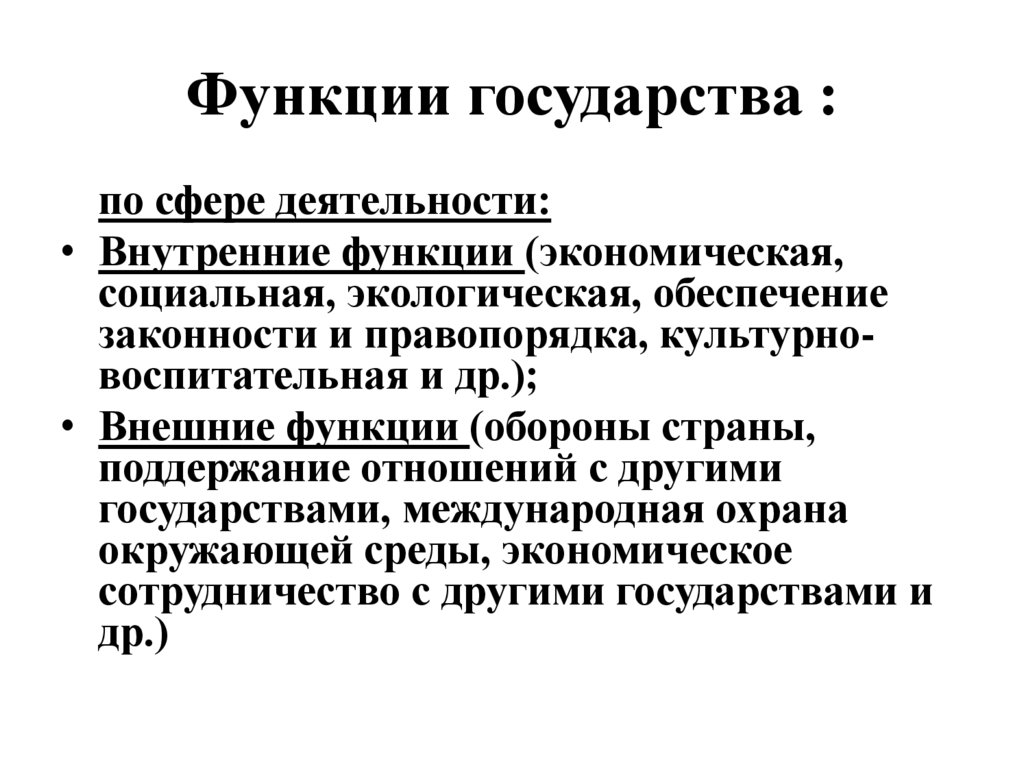 Функции государства :

по сфере деятельности:

• Внутренние функции (экономическая, социальная, экологическая, обеспечение законности и правопорядка, культурно-воспитательная и др.);

• Внешние функции (обороны страны, поддержание отношений с другими государствами, международная охрана окружающей среды, экономическое сотрудничество с другими государствами и др.)